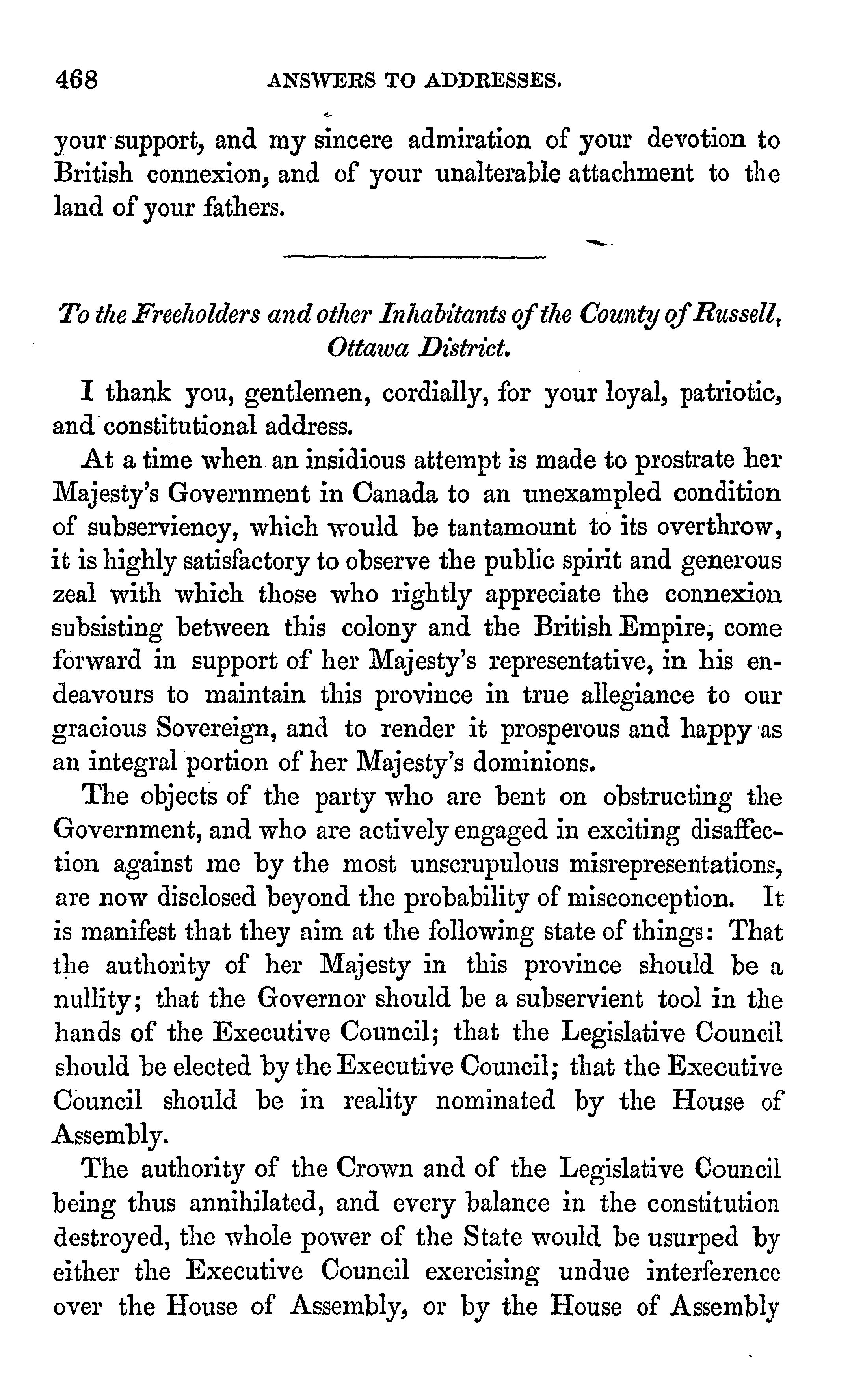 468 ANSWERS TO ADDRESSES.

your support, and my sincere admiration of your devotion to British connexion, and of your unalterable attachment to the land of your fathers.

To the Freeholders and other Inhabitants of the County of Russell, Ottawa District.

I thank you, gentlemen, cordially, for your loyal, patriotic, and constitutional address.

At a time when an insidious attempt is made to prostrate her Majesty's Government in Canada to an unexampled condition of subserviency, which would be tantamount to its overthrow, it is highly satisfactory to observe the public spirit and generous zeal with which those who rightly appreciate the connexion subsisting between this colony and the British Empire, come forward in support of her Majesty's representative, in his endeavours to maintain this province in true allegiance to our gracious Sovereign, and to render it prosperous and happy as an integral portion of her Majesty's dominions.

The objects of the party who are bent on obstructing the Government, and who are actively engaged in exciting disaffection against me by the most unscrupulous misrepresentations, are now disclosed beyond the probability of misconception. It is manifest that they aim at the following state of things: That the authority of her Majesty in this province should be a nullity; that the Governor should be a subservient tool in the hands of the Executive Council; that the Legislative Council should be elected by the Executive Council; that the Executive Council should be in reality nominated by the House of Assembly.

The authority of the Crown and of the Legislative Council being thus annihilated, and every balance in the constitution destroyed, the whole power of the State would be usurped by either the Executive Council exercising undue interference over the House of Assembly, or by the House of Assembly